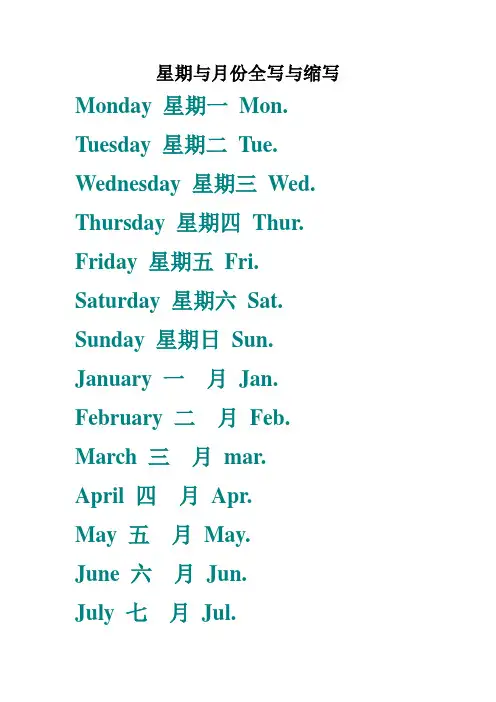 星期与月份全写与缩写

Monday 星期一 Mon.

Tuesday 星期二 Tue.

Wednesday 星期三 Wed.

Thursday 星期四 Thur.

Friday 星期五 Fri.

Saturday 星期六 Sat.

Sunday 星期日 Sun.

January 一 月 Jan.

February 二 月 Feb.

March 三 月 mar.

April 四 月 Apr.

May 五 月 May.

June 六 月 Jun.

July 七 月 Jul.